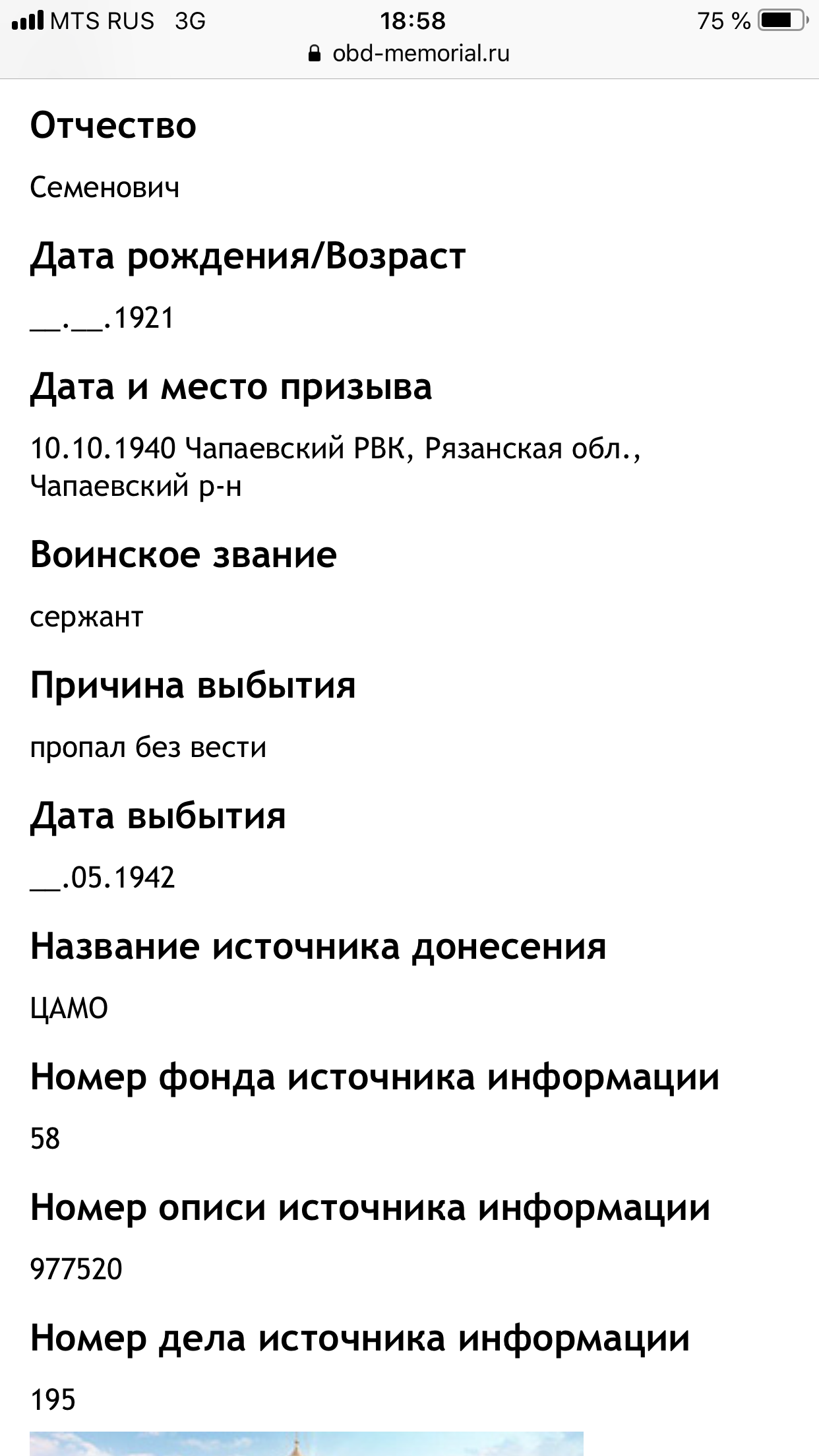 MTS RUS 3G 18:58 75 %
obd-memorial.ru

Отчество

Семенович

Дата рождения/Возраст

__.__.1921

Дата и место призыва

10.10.1940 Чапаевский РВК, Рязанская обл., Чапаевский р-н

Воинское звание

сержант

Причина выбытия

пропал без вести

Дата выбытия

__.05.1942

Название источника донесения

ЦАМО

Номер фонда источника информации

58

Номер описи источника информации

977520

Номер дела источника информации

195